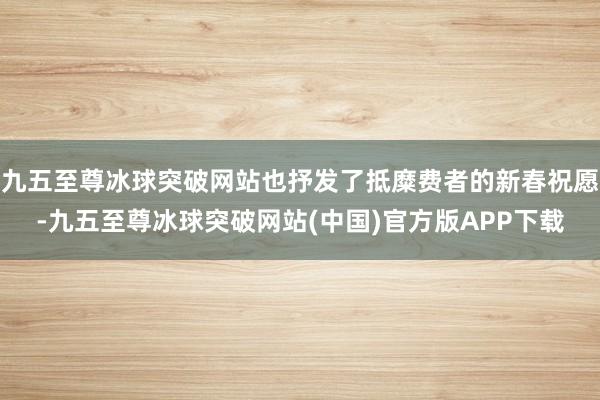 九五至尊冰球突破网站也抒发了抵糜费者的新春祝愿-九五至尊冰球突破网站(中国)官方版APP下载